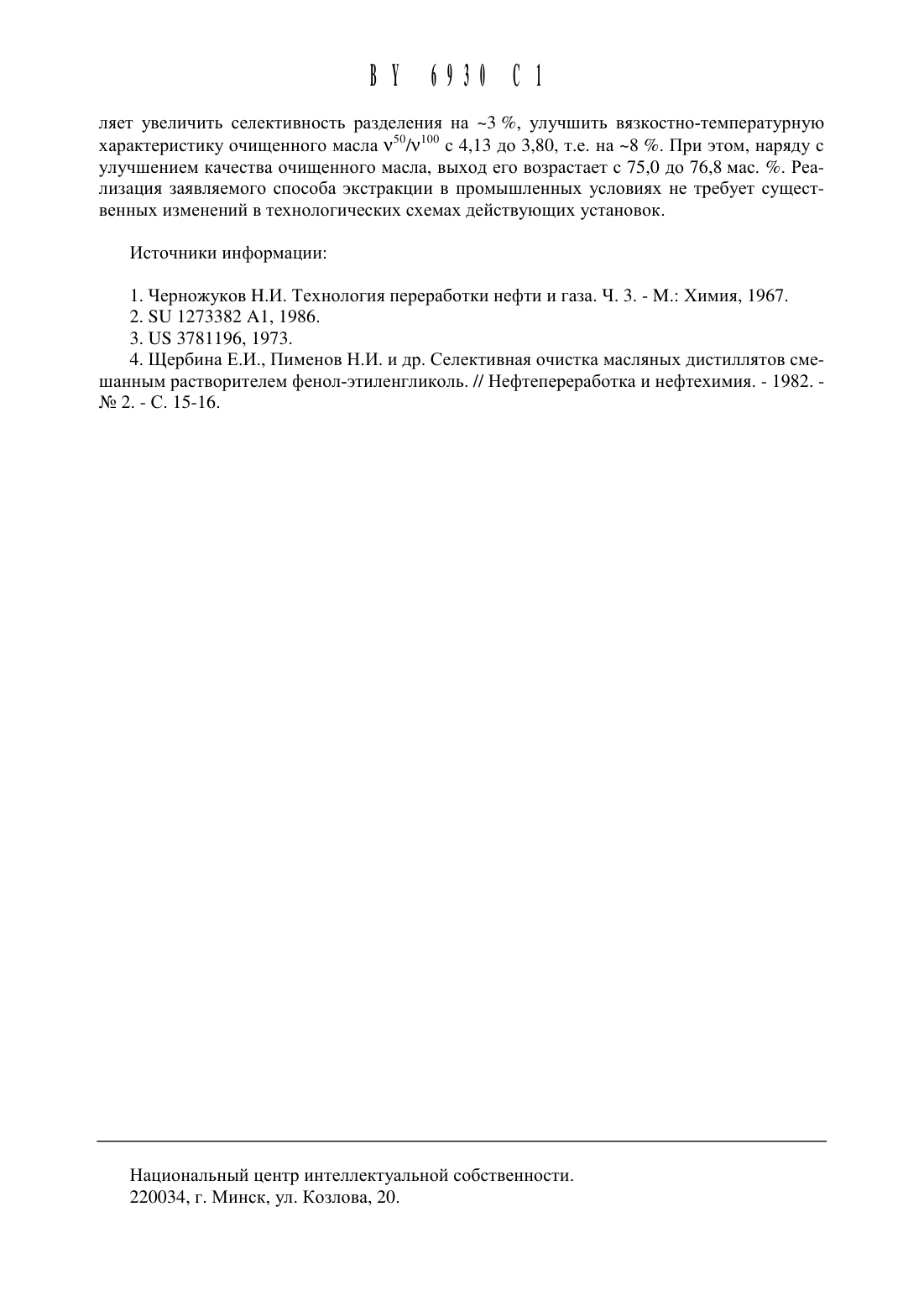 BY 6930 C1

ляет увеличить селективность разделения на ~3 %, улучшить вязкостно-температурную характеристику очищенного масла $\nu^{50}/\nu^{100}$ с 4,13 до 3,80, т.е. на ~8 %. При этом, наряду с улучшением качества очищенного масла, выход его возрастает с 75,0 до 76,8 мас. %. Реализация заявляемого способа экстракции в промышленных условиях не требует существенных изменений в технологических схемах действующих установок.

Источники информации:

1. Черножуков Н.И. Технология переработки нефти и газа. Ч. 3. - М.: Химия, 1967.
2. SU 1273382 A1, 1986.
3. US 3781196, 1973.
4. Щербина Е.И., Пименов Н.И. и др. Селективная очистка масляных дистиллятов смешанным растворителем фенол-этиленгликоль. // Нефтепереработка и нефтехимия. - 1982. - № 2. - С. 15-16.

Национальный центр интеллектуальной собственности.
220034, г. Минск, ул. Козлова, 20.